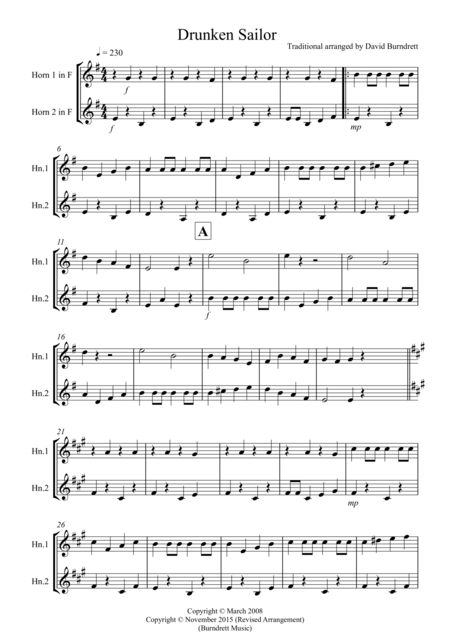 Drunken Sailor

Traditional arranged by David Burndrett

♩ = 230

Horn 1 in F

Horn 2 in F

f

f

mp

6

Hn.1

Hn.2

A

11

Hn.1

Hn.2

f

16

Hn.1

Hn.2

21

Hn.1

Hn.2

mp

26

Hn.1

Hn.2

Copyright © March 2008
Copyright © November 2015 (Revised Arrangement)
(Burndrett Music)